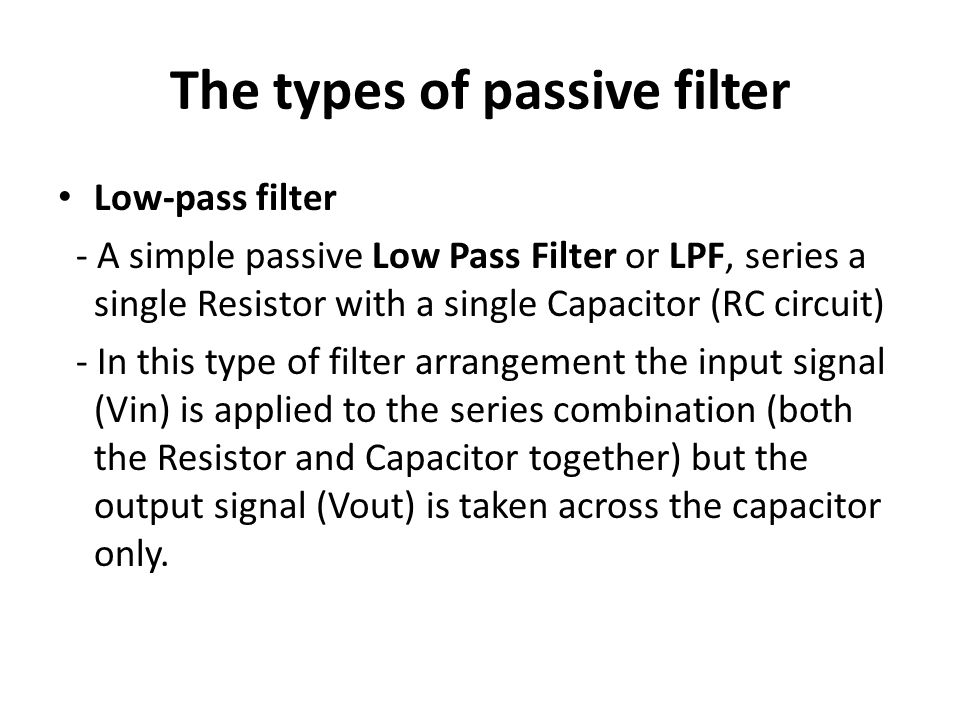 The types of passive filter

• Low-pass filter

- A simple passive Low Pass Filter or LPF, series a single Resistor with a single Capacitor (RC circuit)

- In this type of filter arrangement the input signal (Vin) is applied to the series combination (both the Resistor and Capacitor together) but the output signal (Vout) is taken across the capacitor only.